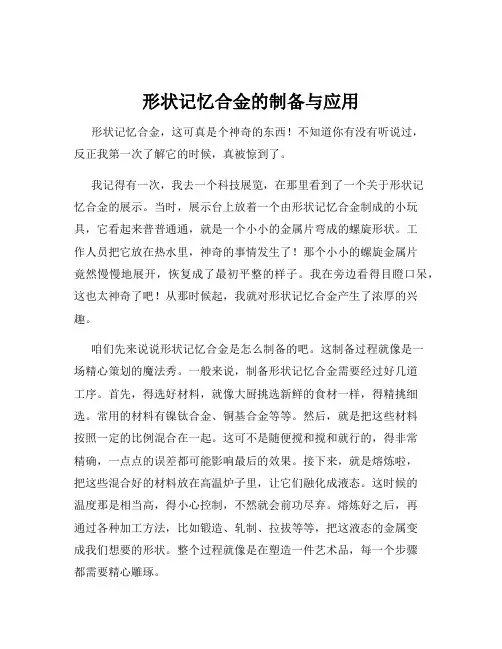 形状记忆合金的制备与应用

形状记忆合金，这可真是个神奇的东西！不知道你有没有听说过，反正我第一次了解它的时候，真被惊到了。

我记得有一次，我去一个科技展览，在那里看到了一个关于形状记忆合金的展示。当时，展示台上放着一个由形状记忆合金制成的小玩具，它看起来普普通通，就是一个小小的金属片弯成的螺旋形状。工作人员把它放在热水里，神奇的事情发生了！那个小小的螺旋金属片竟然慢慢地展开，恢复成了最初平整的样子。我在旁边看得目瞪口呆，这也太神奇了吧！从那时候起，我就对形状记忆合金产生了浓厚的兴趣。

咱们先来说说形状记忆合金是怎么制备的吧。这制备过程就像是一场精心策划的魔法秀。一般来说，制备形状记忆合金需要经过好几道工序。首先，得选好材料，就像大厨挑选新鲜的食材一样，得精挑细选。常用的材料有镍钛合金、铜基合金等等。然后，就是把这些材料按照一定的比例混合在一起。这可不是随便搅和搅和就行的，得非常精确，一点点的误差都可能影响最后的效果。接下来，就是熔炼啦，把这些混合好的材料放在高温炉子里，让它们融化成液态。这时候的温度那是相当高，得小心控制，不然就会前功尽弃。熔炼好之后，再通过各种加工方法，比如锻造、轧制、拉拔等等，把这液态的金属变成我们想要的形状。整个过程就像是在塑造一件艺术品，每一个步骤都需要精心雕琢。